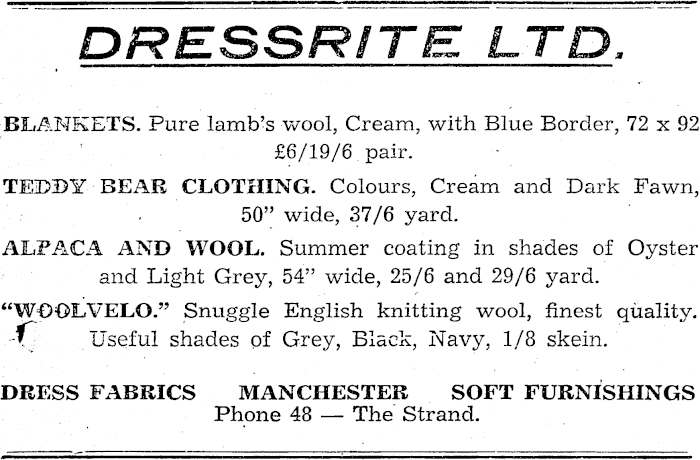 DRESSRITE LTD.

BLANKETS. Pure lamb's wool, Cream, with Blue Border, 72 x 92 £6/19/6 pair.

TEDDY BEAR CLOTHING. Colours, Cream and Dark Fawn, 50" wide, 37/6 yard.

ALPACA AND WOOL. Summer coating in shades of Oyster and Light Grey, 54" wide, 25/6 and 29/6 yard.

"WOOLVELO." Snuggle English knitting wool, finest quality. Useful shades of Grey, Black, Navy, 1/8 skein.

DRESS FABRICS MANCHESTER SOFT FURNISHINGS
Phone 48 — The Strand.